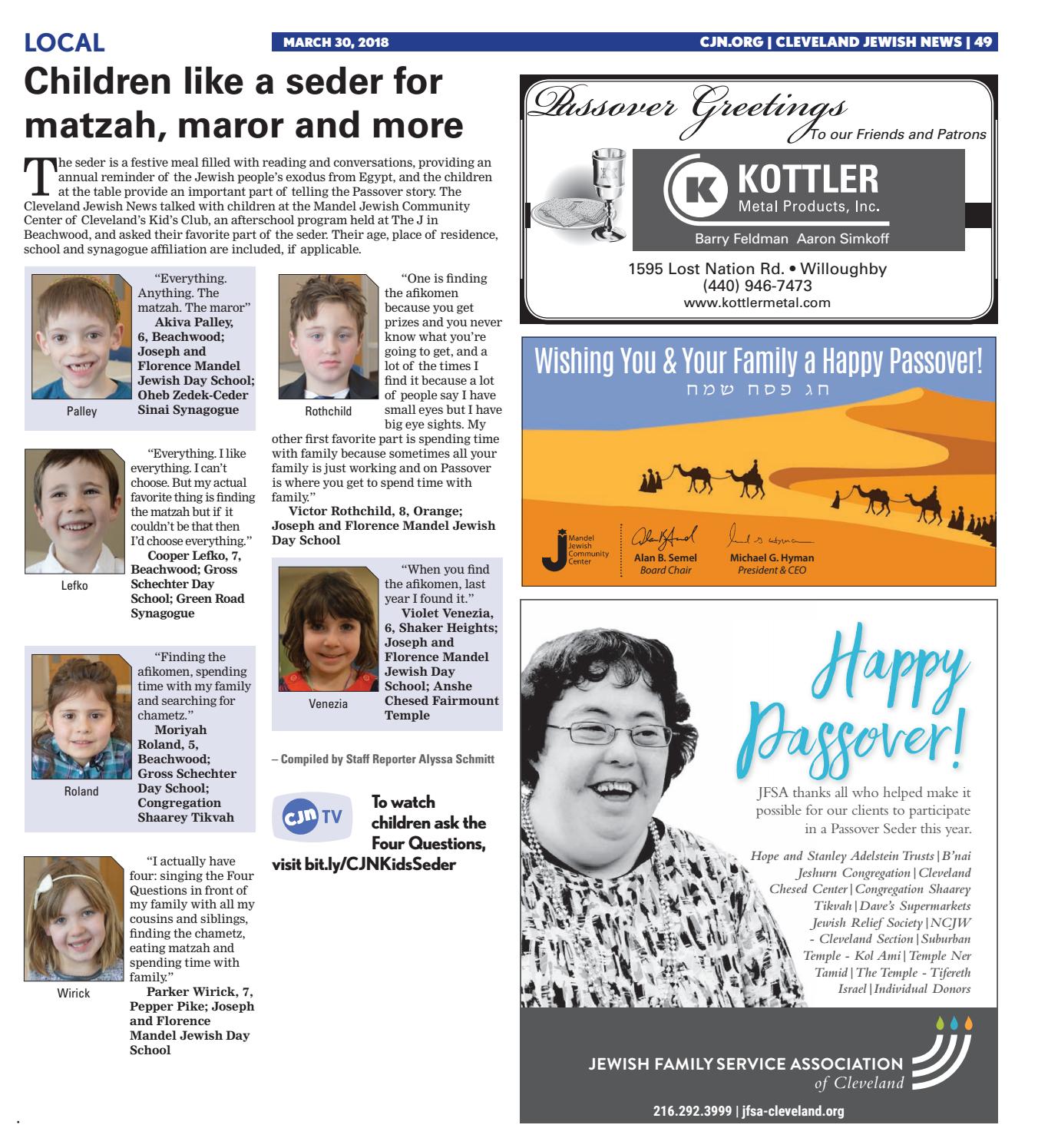 LOCAL

MARCH 30, 2018

CJN.ORG | CLEVELAND JEWISH NEWS | 49

Children like a seder for matzah, maror and more

The seder is a festive meal filled with reading and conversations, providing an annual reminder of the Jewish people's exodus from Egypt, and the children at the table provide an important part of telling the Passover story. The Cleveland Jewish News talked with children at the Mandel Jewish Community Center of Cleveland's Kid's Club, an afterschool program held at The J in Beachwood, and asked their favorite part of the seder. Their age, place of residence, school and synagogue affiliation are included, if applicable.

Palley

"Everything. Anything. The matzah. The maror"
Akiva Palley, 6, Beachwood; Joseph and Florence Mandel Jewish Day School; Oheb Zedek-Ceder Sinai Synagogue

Lefko

"Everything. I like everything. I can't choose. But my actual favorite thing is finding the matzah but if it couldn't be that then I'd choose everything."
Cooper Lefko, 7, Beachwood; Gross Schechter Day School; Green Road Synagogue

Roland

"Finding the afikomen, spending time with my family and searching for chametz."
Moriyah Roland, 5, Beachwood; Gross Schechter Day School; Congregation Shaarey Tikvah

Wirick

"I actually have four: singing the Four Questions in front of my family with all my cousins and siblings, finding the chametz, eating matzah and spending time with family."
Parker Wirick, 7, Pepper Pike; Joseph and Florence Mandel Jewish Day School

Rothchild

"One is finding the afikomen because you get prizes and you never know what you're going to get, and a lot of the times I find it because a lot of people say I have small eyes but I have big eye sights. My other first favorite part is spending time with family because sometimes all your family is just working and on Passover is where you get to spend time with family."
Victor Rothchild, 8, Orange; Joseph and Florence Mandel Jewish Day School

Venezia

"When you find the afikomen, last year I found it."
Violet Venezia, 6, Shaker Heights; Joseph and Florence Mandel Jewish Day School; Anshe Chesed Fairmount Temple

– Compiled by Staff Reporter Alyssa Schmitt

CJN TV

To watch children ask the Four Questions, visit bit.ly/CJNKidsSeder

Passover Greetings
To our Friends and Patrons

K KOTTLER
Metal Products, Inc.
Barry Feldman Aaron Simkoff

1595 Lost Nation Rd. • Willoughby
(440) 946-7473
www.kottlermetal.com

Wishing You & Your Family a Happy Passover!
חג פסח שמח

Mandel Jewish Community Center
Alan B. Semel
Board Chair
Michael G. Hyman
President & CEO

Happy Passover!

JFSA thanks all who helped make it possible for our clients to participate in a Passover Seder this year.

Hope and Stanley Adelstein Trusts | B'nai Jeshurn Congregation | Cleveland Chesed Center | Congregation Shaarey Tikvah | Dave's Supermarkets Jewish Relief Society | NCJW - Cleveland Section | Suburban Temple - Kol Ami | Temple Ner Tamid | The Temple - Tifereth Israel | Individual Donors

JEWISH FAMILY SERVICE ASSOCIATION
of Cleveland

216.292.3999 | jfsa-cleveland.org